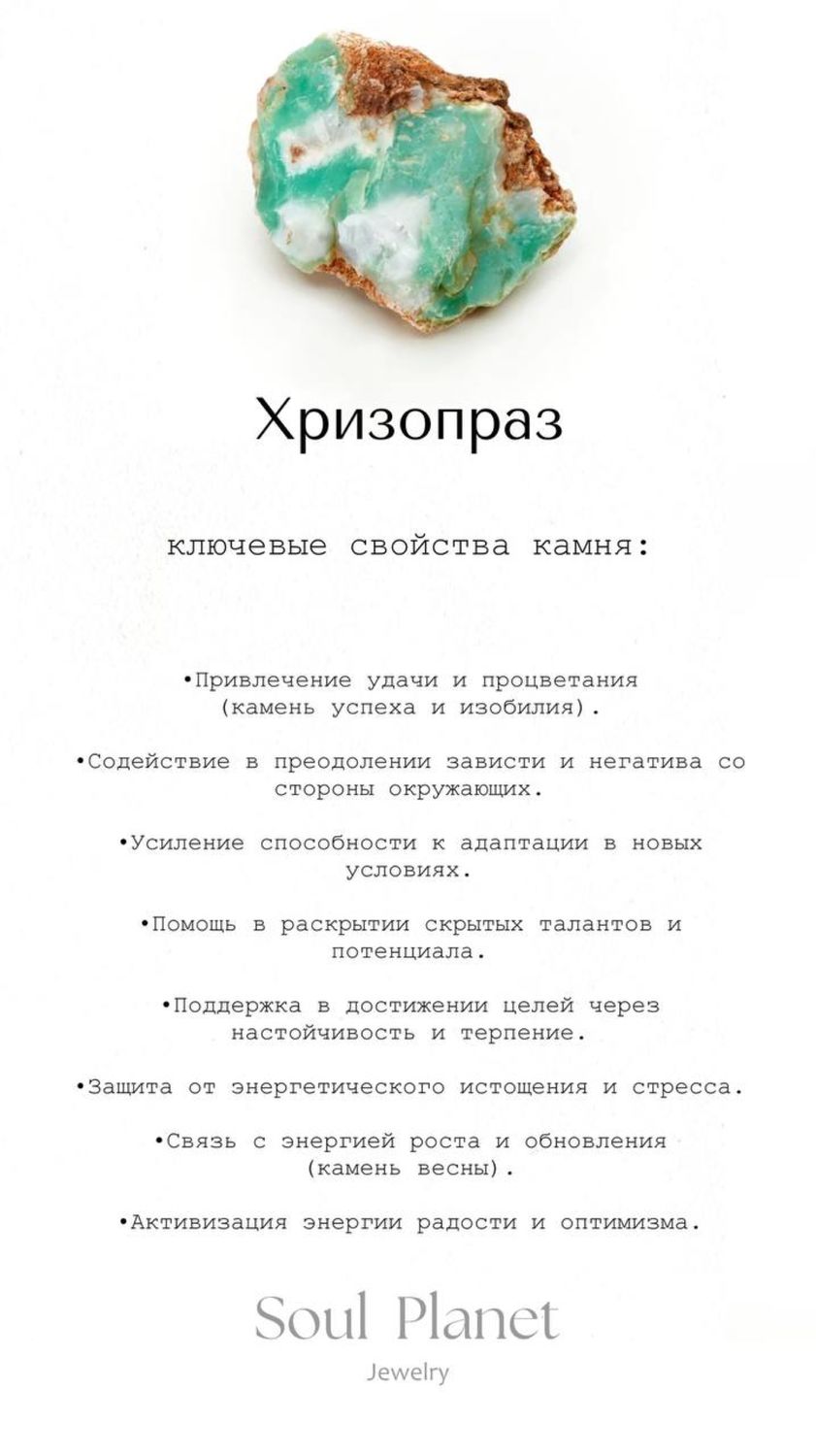 Хризопраз

ключевые свойства камня:

•Привлечение удачи и процветания (камень успеха и изобилия).

•Содействие в преодолении зависти и негатива со стороны окружающих.

•Усиление способности к адаптации в новых условиях.

•Помощь в раскрытии скрытых талантов и потенциала.

•Поддержка в достижении целей через настойчивость и терпение.

•Защита от энергетического истощения и стресса.

•Связь с энергией роста и обновления (камень весны).

•Активизация энергии радости и оптимизма.

Soul Planet
Jewelry